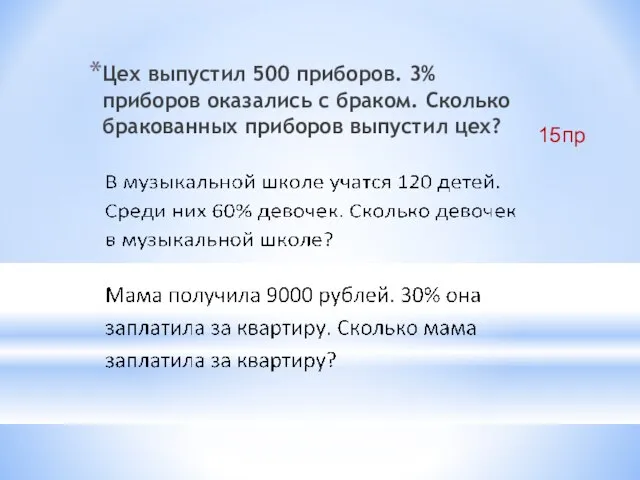 *Цех выпустил 500 приборов. 3% приборов оказались с браком. Сколько бракованных приборов выпустил цех?

15пр

В музыкальной школе учатся 120 детей. Среди них 60% девочек. Сколько девочек в музыкальной школе?

Мама получила 9000 рублей. 30% она заплатила за квартиру. Сколько мама заплатила за квартиру?